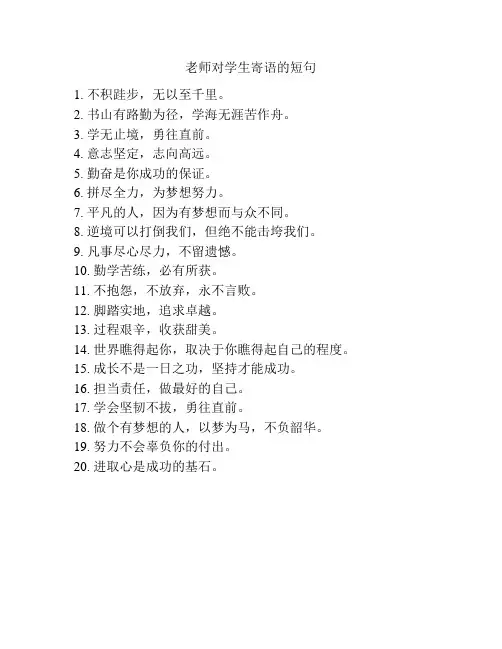 老师对学生寄语的短句

1. 不积跬步，无以至千里。
2. 书山有路勤为径，学海无涯苦作舟。
3. 学无止境，勇往直前。
4. 意志坚定，志向高远。
5. 勤奋是你成功的保证。
6. 拼尽全力，为梦想努力。
7. 平凡的人，因为有梦想而与众不同。
8. 逆境可以打倒我们，但绝不能击垮我们。
9. 凡事尽心尽力，不留遗憾。
10. 勤学苦练，必有所获。
11. 不抱怨，不放弃，永不言败。
12. 脚踏实地，追求卓越。
13. 过程艰辛，收获甜美。
14. 世界瞧得起你，取决于你瞧得起自己的程度。
15. 成长不是一日之功，坚持才能成功。
16. 担当责任，做最好的自己。
17. 学会坚韧不拔，勇往直前。
18. 做个有梦想的人，以梦为马，不负韶华。
19. 努力不会辜负你的付出。
20. 进取心是成功的基石。